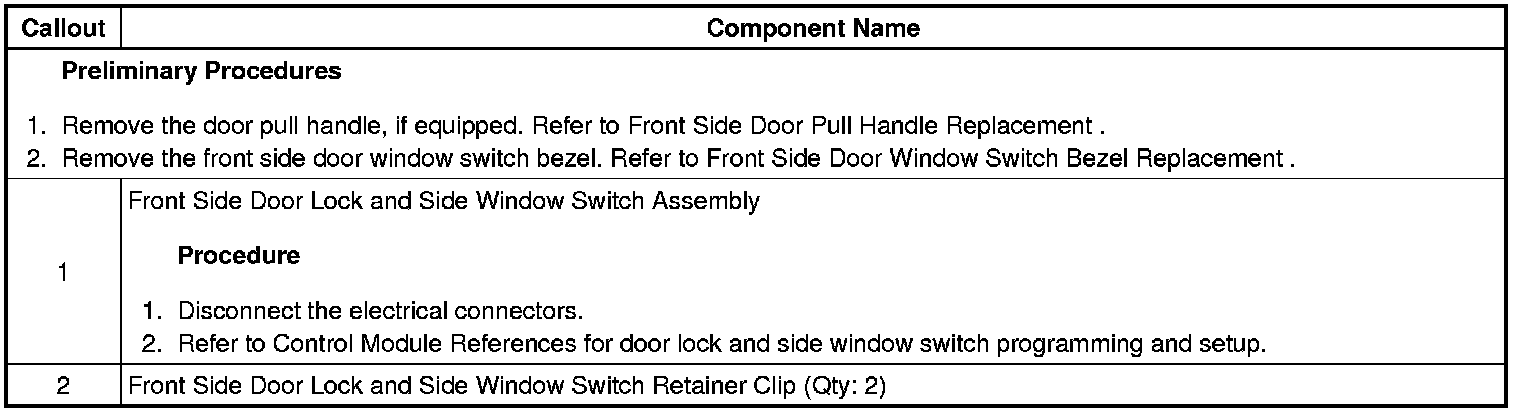 | Callout | Component Name |
|---|---|
| Preliminary Procedures 1. Remove the door pull handle, if equipped. Refer to Front Side Door Pull Handle Replacement . 2. Remove the front side door window switch bezel. Refer to Front Side Door Window Switch Bezel Replacement . | |
| 1 | Front Side Door Lock and Side Window Switch Assembly Procedure 1. Disconnect the electrical connectors. 2. Refer to Control Module References for door lock and side window switch programming and setup. |
| 2 | Front Side Door Lock and Side Window Switch Retainer Clip (Qty: 2) |